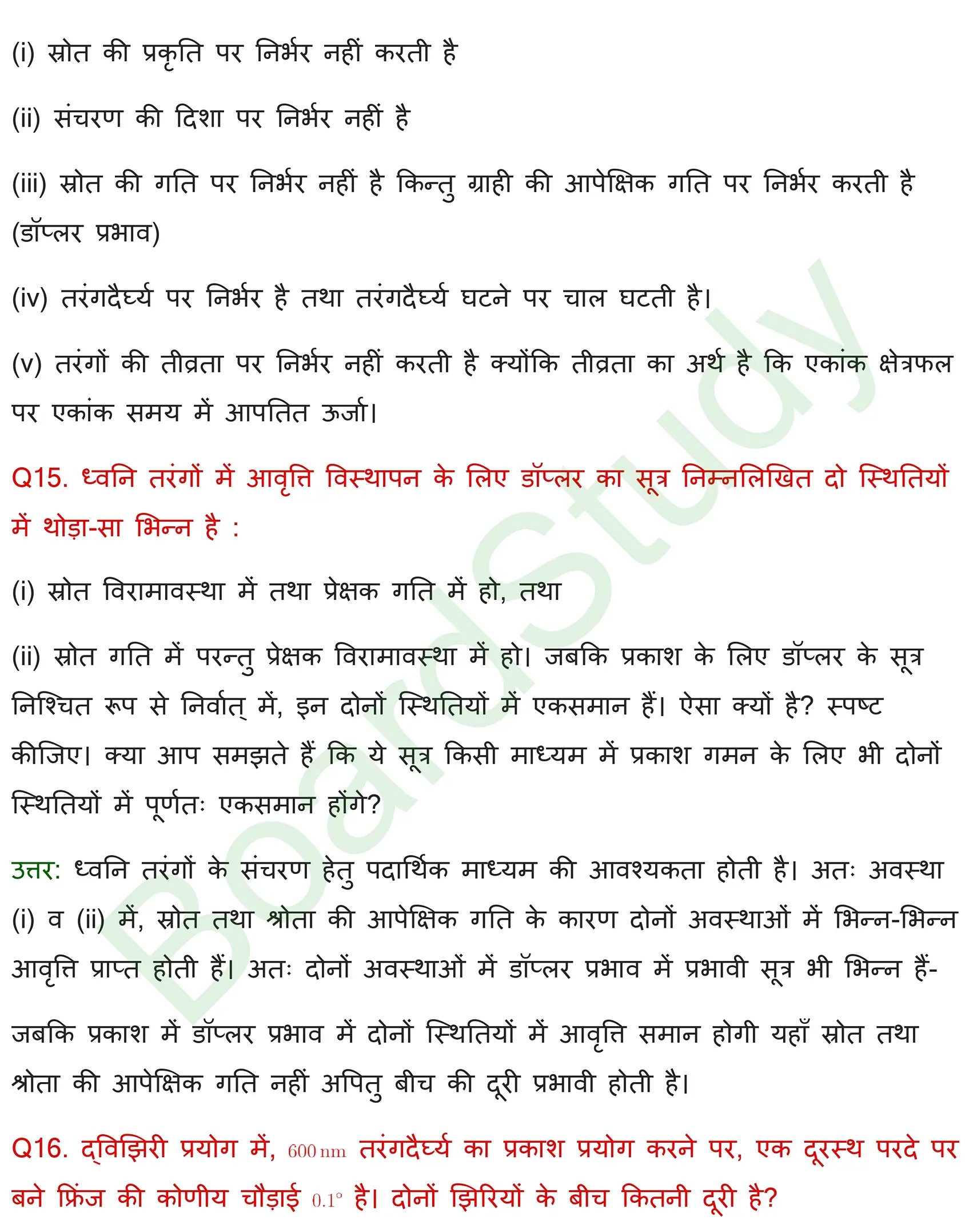 (i) स्रोत की प्रकृति पर निर्भर नहीं करती है

(ii) संचरण की दिशा पर निर्भर नहीं है

(iii) स्रोत की गति पर निर्भर नहीं है किन्तु ग्राही की आपेक्षिक गति पर निर्भर करती है (डॉप्लर प्रभाव)

(iv) तरंगदैर्घ्य पर निर्भर है तथा तरंगदैर्घ्य घटने पर चाल घटती है।

(v) तरंगों की तीव्रता पर निर्भर नहीं करती है क्योंकि तीव्रता का अर्थ है कि एकांक क्षेत्रफल पर एकांक समय में आपतित ऊर्जा।

Q15. ध्वनि तरंगों में आवृत्ति विस्थापन के लिए डॉप्लर का सूत्र निम्नलिखित दो स्थितियों में थोड़ा-सा भिन्न है :

(i) स्रोत विरामावस्था में तथा प्रेक्षक गति में हो, तथा

(ii) स्रोत गति में परन्तु प्रेक्षक विरामावस्था में हो। जबकि प्रकाश के लिए डॉप्लर के सूत्र निश्चित रूप से निर्वात् में, इन दोनों स्थितियों में एकसमान हैं। ऐसा क्यों है? स्पष्ट कीजिए। क्या आप समझते हैं कि ये सूत्र किसी माध्यम में प्रकाश गमन के लिए भी दोनों स्थितियों में पूर्णतः एकसमान होंगे?

उत्तर: ध्वनि तरंगों के संचरण हेतु पदार्थिक माध्यम की आवश्यकता होती है। अतः अवस्था (i) व (ii) में, स्रोत तथा श्रोता की आपेक्षिक गति के कारण दोनों अवस्थाओं में भिन्न-भिन्न आवृत्ति प्राप्त होती हैं। अतः दोनों अवस्थाओं में डॉप्लर प्रभाव में प्रभावी सूत्र भी भिन्न हैं-

जबकि प्रकाश में डॉप्लर प्रभाव में दोनों स्थितियों में आवृत्ति समान होगी यहाँ स्रोत तथा श्रोता की आपेक्षिक गति नहीं अपितु बीच की दूरी प्रभावी होती है।

Q16. द्विझिरी प्रयोग में, $600\,nm$ तरंगदैर्घ्य का प्रकाश प्रयोग करने पर, एक दूरस्थ परदे पर बने फ्रिंज की कोणीय चौड़ाई $0.1^\circ$ है। दोनों झिरियों के बीच कितनी दूरी है?

BoardStudy